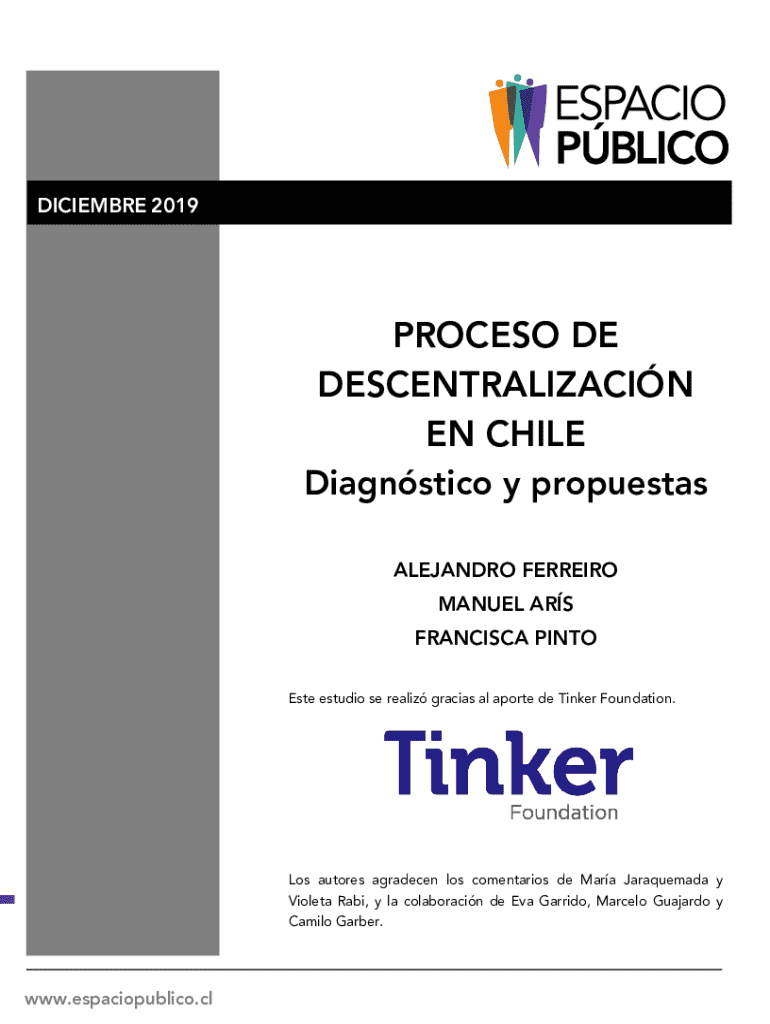 ESPACIO PÚBLICO

DICIEMBRE 2019

PROCESO DE DESCENTRALIZACIÓN EN CHILE

Diagnóstico y propuestas

ALEJANDRO FERREIRO
MANUEL ARÍS
FRANCISCA PINTO

Este estudio se realizó gracias al aporte de Tinker Foundation.

Tinker
Foundation

Los autores agradecen los comentarios de María Jaraquemada y Violeta Rabi, y la colaboración de Eva Garrido, Marcelo Guajardo y Camilo Garber.

www.espaciopublico.cl